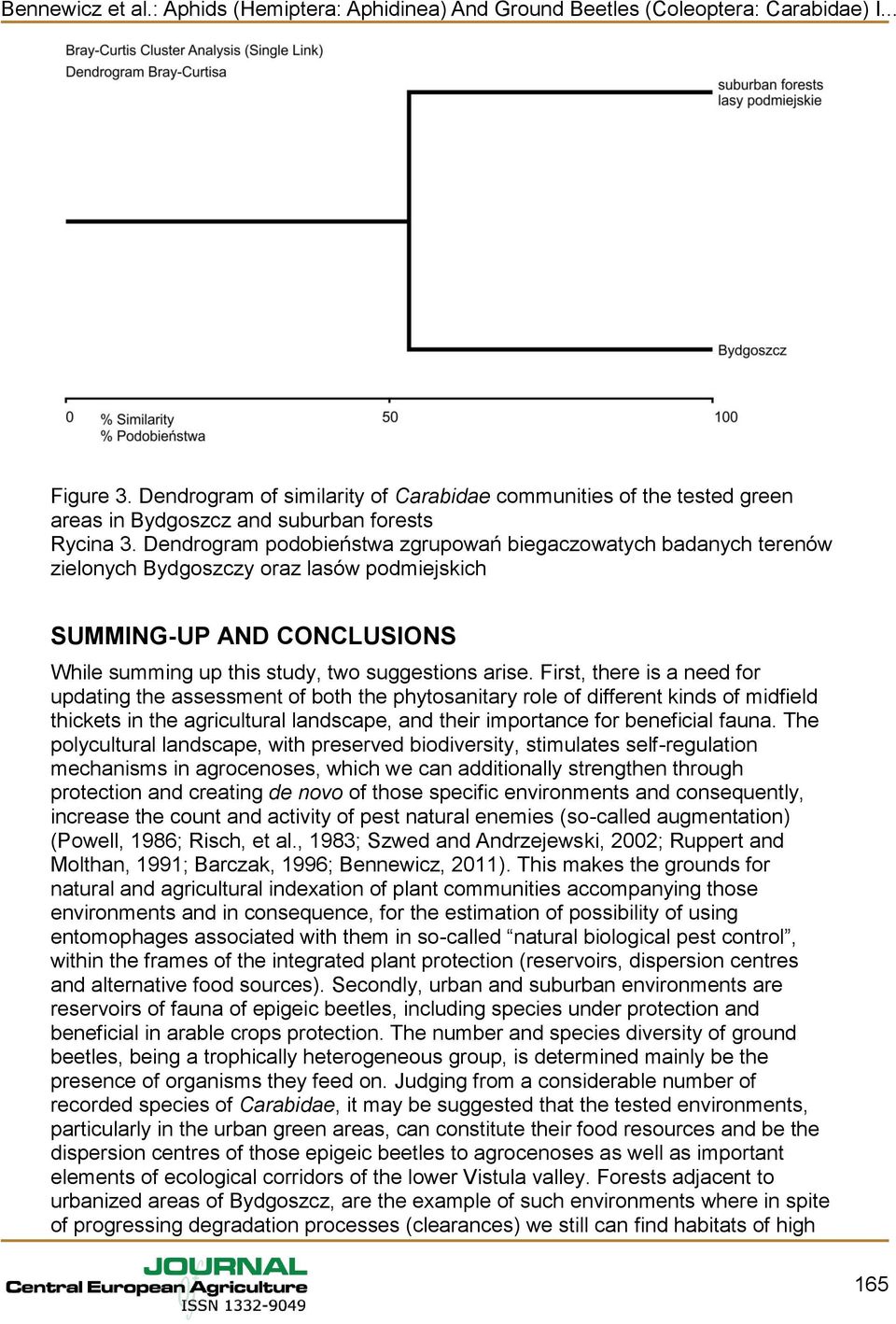 Bennewicz et al.: Aphids (Hemiptera: Aphidinea) And Ground Beetles (Coleoptera: Carabidae) I...

Bray-Curtis Cluster Analysis (Single Link)
Dendrogram Bray-Curtisa

suburban forests
lasy podmiejskie

Bydgoszcz

0 % Similarity
% Podobieństwa
50
100

Figure 3. Dendrogram of similarity of Carabidae communities of the tested green areas in Bydgoszcz and suburban forests
Rycina 3. Dendrogram podobieństwa zgrupowań biegaczowatych badanych terenów zielonych Bydgoszczy oraz lasów podmiejskich

SUMMING-UP AND CONCLUSIONS

While summing up this study, two suggestions arise. First, there is a need for updating the assessment of both the phytosanitary role of different kinds of midfield thickets in the agricultural landscape, and their importance for beneficial fauna. The polycultural landscape, with preserved biodiversity, stimulates self-regulation mechanisms in agrocenoses, which we can additionally strengthen through protection and creating de novo of those specific environments and consequently, increase the count and activity of pest natural enemies (so-called augmentation) (Powell, 1986; Risch, et al., 1983; Szwed and Andrzejewski, 2002; Ruppert and Molthan, 1991; Barczak, 1996; Bennewicz, 2011). This makes the grounds for natural and agricultural indexation of plant communities accompanying those environments and in consequence, for the estimation of possibility of using entomophages associated with them in so-called “natural biological pest control”, within the frames of the integrated plant protection (reservoirs, dispersion centres and alternative food sources). Secondly, urban and suburban environments are reservoirs of fauna of epigeic beetles, including species under protection and beneficial in arable crops protection. The number and species diversity of ground beetles, being a trophically heterogeneous group, is determined mainly be the presence of organisms they feed on. Judging from a considerable number of recorded species of Carabidae, it may be suggested that the tested environments, particularly in the urban green areas, can constitute their food resources and be the dispersion centres of those epigeic beetles to agrocenoses as well as important elements of ecological corridors of the lower Vistula valley. Forests adjacent to urbanized areas of Bydgoszcz, are the example of such environments where in spite of progressing degradation processes (clearances) we still can find habitats of high

JOURNAL
Central European Agriculture
ISSN 1332-9049

165